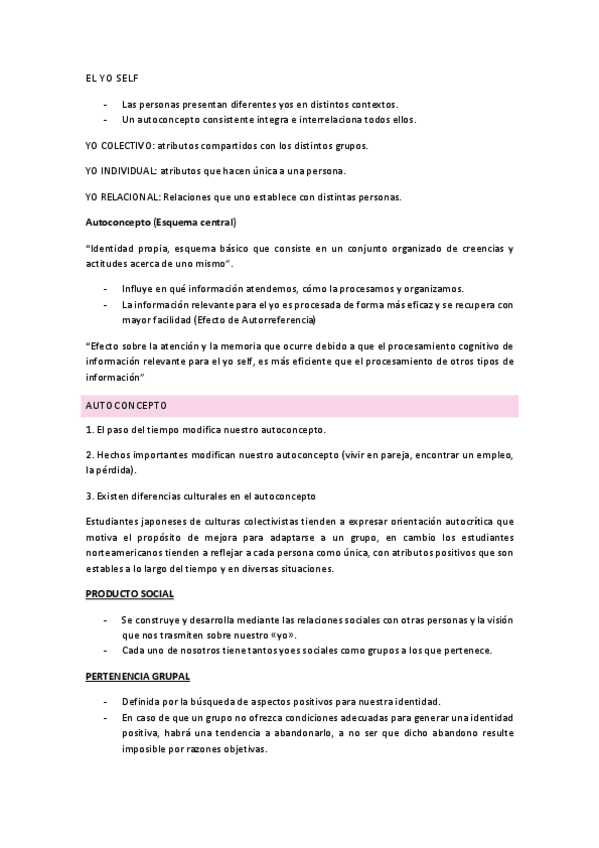 EL YO SELF

- Las personas presentan diferentes yos en distintos contextos.
- Un autoconcepto consistente integra e interrelaciona todos ellos.

YO COLECTIVO: atributos compartidos con los distintos grupos.

YO INDIVIDUAL: atributos que hacen única a una persona.

YO RELACIONAL: Relaciones que uno establece con distintas personas.

Autoconcepto (Esquema central)

"Identidad propia, esquema básico que consiste en un conjunto organizado de creencias y actitudes acerca de uno mismo".

- Influye en qué información atendemos, cómo la procesamos y organizamos.
- La información relevante para el yo es procesada de forma más eficaz y se recupera con mayor facilidad (Efecto de Autorreferencia)

"Efecto sobre la atención y la memoria que ocurre debido a que el procesamiento cognitivo de información relevante para el yo self, es más eficiente que el procesamiento de otros tipos de información"

AUTOCONCEPTO

1. El paso del tiempo modifica nuestro autoconcepto.

2. Hechos importantes modifican nuestro autoconcepto (vivir en pareja, encontrar un empleo, la pérdida).

3. Existen diferencias culturales en el autoconcepto

Estudiantes japoneses de culturas colectivistas tienden a expresar orientación autocrítica que motiva el propósito de mejora para adaptarse a un grupo, en cambio los estudiantes norteamericanos tienden a reflejar a cada persona como única, con atributos positivos que son estables a lo largo del tiempo y en diversas situaciones.

PRODUCTO SOCIAL

- Se construye y desarrolla mediante las relaciones sociales con otras personas y la visión que nos trasmiten sobre nuestro «yo».
- Cada uno de nosotros tiene tantos yoes sociales como grupos a los que pertenece.

PERTENENCIA GRUPAL

- Definida por la búsqueda de aspectos positivos para nuestra identidad.
- En caso de que un grupo no ofrezca condiciones adecuadas para generar una identidad positiva, habrá una tendencia a abandonarlo, a no ser que dicho abandono resulte imposible por razones objetivas.